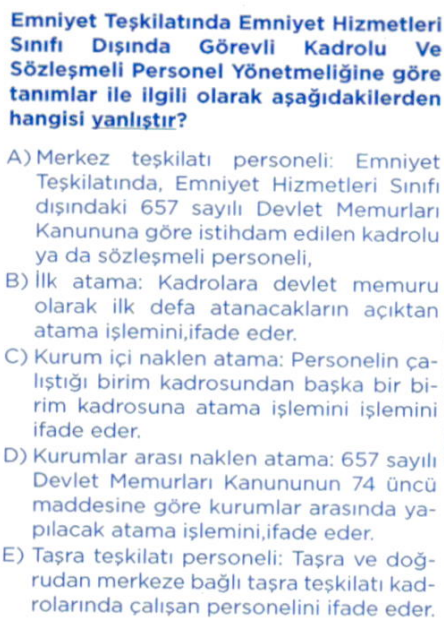 Emniyet Teşkilatında Emniyet Hizmetleri Sınıfı Dışında Görevli Kadrolu Ve Sözleşmeli Personel Yönetmeliğine göre tanımlar ile ilgili olarak aşağıdakilerden hangisi yanlıştır?

A) Merkez teşkilatı personeli: Emniyet Teşkilatında, Emniyet Hizmetleri Sınıfı dışındaki 657 sayılı Devlet Memurları Kanununa göre istihdam edilen kadrolu ya da sözleşmeli personeli,

B) İlk atama: Kadrolara devlet memuru olarak ilk defa atanacakların açıktan atama işlemini,ifade eder.

C) Kurum içi naklen atama: Personelin çalıştığı birim kadrosundan başka bir birim kadrosuna atama işlemini işlemini ifade eder.

D) Kurumlar arası naklen atama: 657 sayılı Devlet Memurları Kanununun 74 üncü maddesine göre kurumlar arasında yapılacak atama işlemini,ifade eder.

E) Taşra teşkilatı personeli: Taşra ve doğrudan merkeze bağlı taşra teşkilatı kadrolarında çalışan personelini ifade eder.